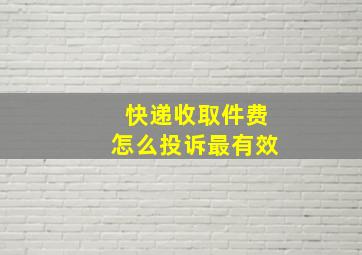 快递收取件费
怎么投诉最有效